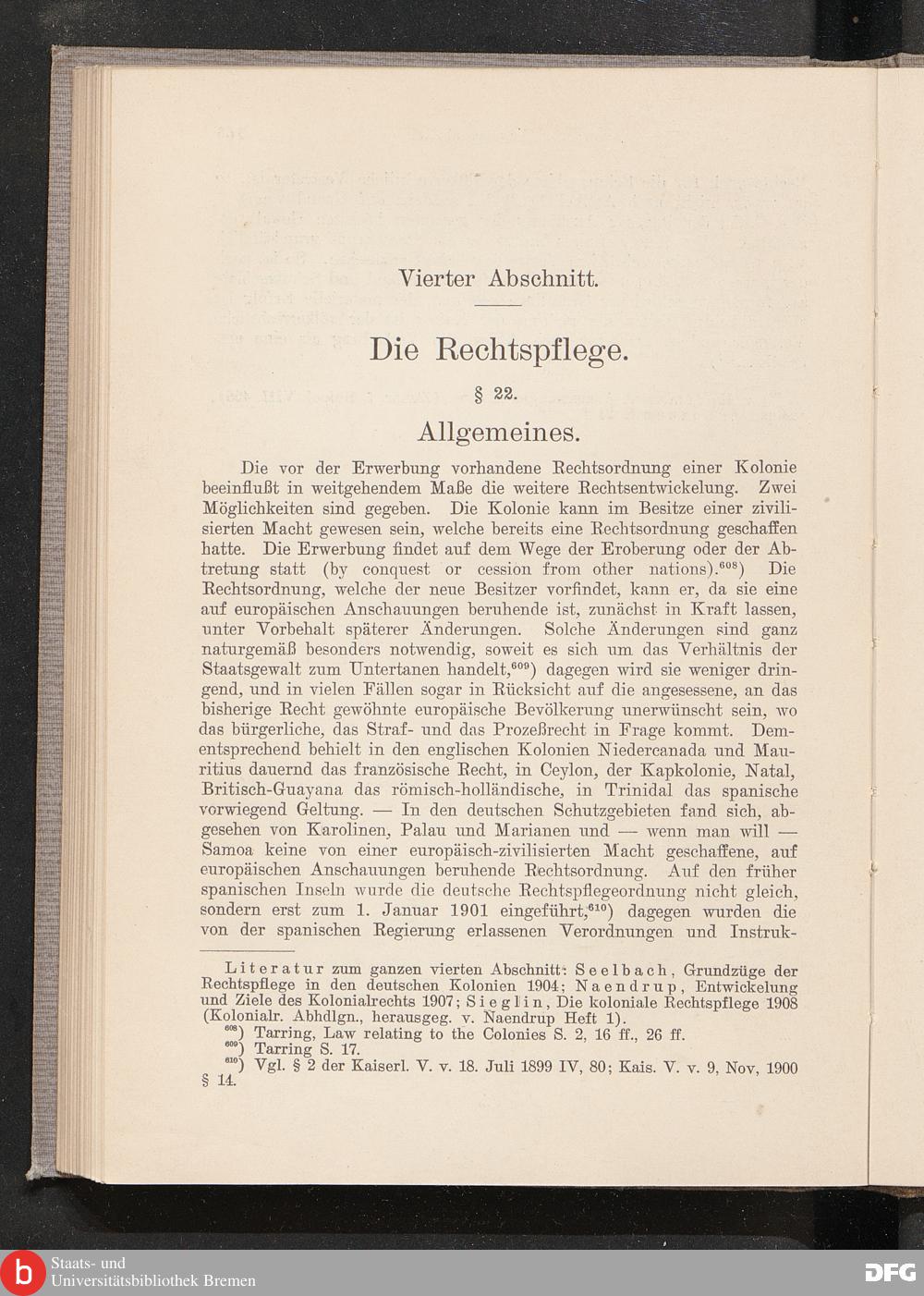 Vierter Abschnitt.

Die Rechtspflege.

§ 22.

Allgemeines.

Die vor der Erwerbung vorhandene Rechtsordnung einer Kolonie beeinflußt in weitgehendem Maße die weitere Rechtsentwickelung. Zwei Möglichkeiten sind gegeben. Die Kolonie kann im Besitze einer zivilisierten Macht gewesen sein, welche bereits eine Rechtsordnung geschaffen hatte. Die Erwerbung findet auf dem Wege der Eroberung oder der Abtretung statt (by conquest or cession from other nations).$^{608}$) Die Rechtsordnung, welche der neue Besitzer vorfindet, kann er, da sie eine auf europäischen Anschauungen beruhende ist, zunächst in Kraft lassen, unter Vorbehalt späterer Änderungen. Solche Änderungen sind ganz naturgemäß besonders notwendig, soweit es sich um das Verhältnis der Staatsgewalt zum Untertanen handelt,$^{609}$) dagegen wird sie weniger dringend, und in vielen Fällen sogar in Rücksicht auf die angesessene, an das bisherige Recht gewöhnte europäische Bevölkerung unerwünscht sein, wo das bürgerliche, das Straf- und das Prozeßrecht in Frage kommt. Dementsprechend behielt in den englischen Kolonien Niedercanada und Mauritius dauernd das französische Recht, in Ceylon, der Kapkolonie, Natal, Britisch-Guayana das römisch-holländische, in Trinidal das spanische vorwiegend Geltung. — In den deutschen Schutzgebieten fand sich, abgesehen von Karolinen, Palau und Marianen und — wenn man will — Samoa keine von einer europäisch-zivilisierten Macht geschaffene, auf europäischen Anschauungen beruhende Rechtsordnung. Auf den früher spanischen Inseln wurde die deutsche Rechtspflegeordnung nicht gleich, sondern erst zum 1. Januar 1901 eingeführt,$^{610}$) dagegen wurden die von der spanischen Regierung erlassenen Verordnungen und Instruk-

Literatur zum ganzen vierten Abschnitt: Seelbach, Grundzüge der Rechtspflege in den deutschen Kolonien 1904; Naendrup, Entwickelung und Ziele des Kolonialrechts 1907; Sieglin, Die koloniale Rechtspflege 1908 (Kolonialr. Abhdlgn., herausgeg. v. Naendrup Heft 1).
$^{608}$) Tarring, Law relating to the Colonies S. 2, 16 ff., 26 ff.
$^{609}$) Tarring S. 17.
$^{610}$) Vgl. § 2 der Kaiserl. V. v. 18. Juli 1899 IV, 80; Kais. V. v. 9, Nov, 1900 § 14.

Staats- und Universitätsbibliothek Bremen

DFG